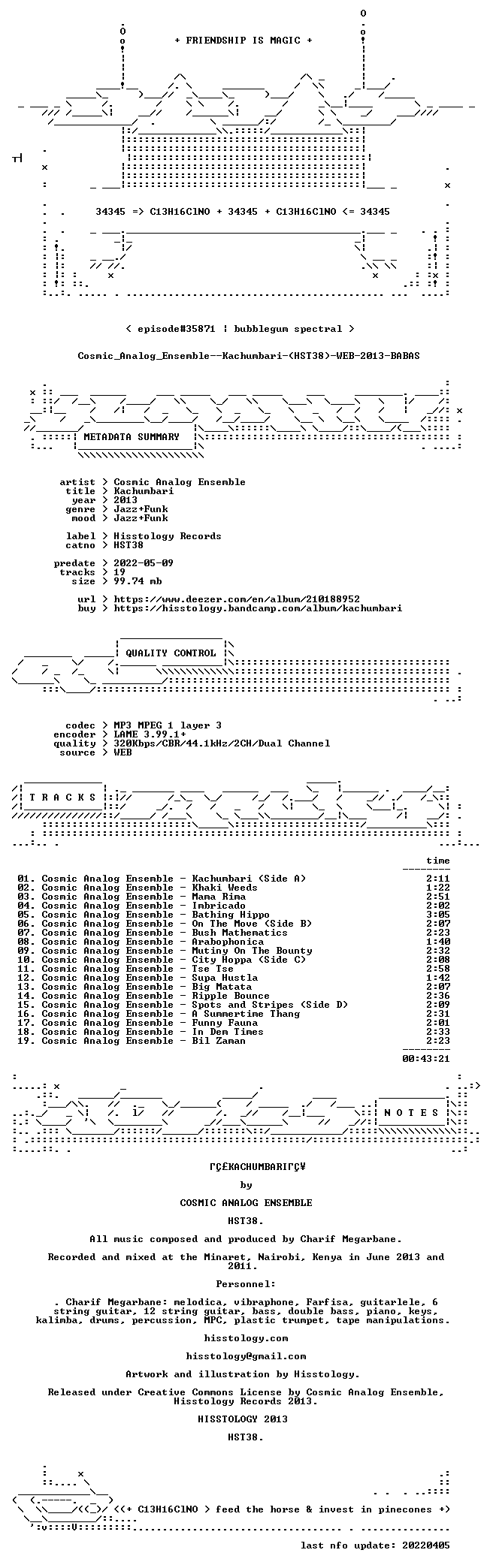 + FRIENDSHIP IS MAGIC +

34345 => C13H16ClNO + 34345 + C13H16ClNO <= 34345

< episode#35871 ¦ bubblegum spectral >

Cosmic_Analog_Ensemble--Kachumbari-(HST38)-WEB-2013-BABAS

METADATA SUMMARY

artist > Cosmic Analog Ensemble
title > Kachumbari
year > 2013
genre > Jazz+Funk
mood > Jazz+Funk

label > Hisstology Records
catno > HST38

predate > 2022-05-09
tracks > 19
size > 99.74 mb

url > https://www.deezer.com/en/album/210188952
buy > https://hisstology.bandcamp.com/album/kachumbari

QUALITY CONTROL

codec > MP3 MPEG 1 layer 3
encoder > LAME 3.99.1+
quality > 320Kbps/CBR/44.1kHz/2CH/Dual Channel
source > WEB

T R A C K S

time

01. Cosmic Analog Ensemble - Kachumbari (Side A) 2:11
02. Cosmic Analog Ensemble - Khaki Weeds 1:22
03. Cosmic Analog Ensemble - Mama Rima 2:51
04. Cosmic Analog Ensemble - Imbricado 2:02
05. Cosmic Analog Ensemble - Bathing Hippo 3:05
06. Cosmic Analog Ensemble - On The Move (Side B) 2:07
07. Cosmic Analog Ensemble - Bush Mathematics 2:23
08. Cosmic Analog Ensemble - Arabophonica 1:40
09. Cosmic Analog Ensemble - Mutiny On The Bounty 2:32
10. Cosmic Analog Ensemble - City Hoppa (Side C) 2:08
11. Cosmic Analog Ensemble - Tse Tse 2:58
12. Cosmic Analog Ensemble - Supa Hustla 1:42
13. Cosmic Analog Ensemble - Big Matata 2:07
14. Cosmic Analog Ensemble - Ripple Bounce 2:36
15. Cosmic Analog Ensemble - Spots and Stripes (Side D) 2:09
16. Cosmic Analog Ensemble - A Summertime Thang 2:31
17. Cosmic Analog Ensemble - Funny Fauna 2:01
18. Cosmic Analog Ensemble - In Dem Times 2:33
19. Cosmic Analog Ensemble - Bil Zaman 2:23

00:43:21

N O T E S

ΓÇ£KACHUMBARIΓÇ¥

by

COSMIC ANALOG ENSEMBLE

HST38.

All music composed and produced by Charif Megarbane.

Recorded and mixed at the Minaret, Nairobi, Kenya in June 2013 and 2011.

Personnel:

. Charif Megarbane: melodica, vibraphone, Farfisa, guitarlele, 6 string guitar, 12 string guitar, bass, double bass, piano, keys, kalimba, drums, percussion, MPC, plastic trumpet, tape manipulations.

hisstology.com

hisstology@gmail.com

Artwork and illustration by Hisstology.

Released under Creative Commons License by Cosmic Analog Ensemble, Hisstology Records 2013.

HISSTOLOGY 2013

HST38.

<(+ C13H16ClNO > feed the horse & invest in pinecones +)

last nfo update: 20220405